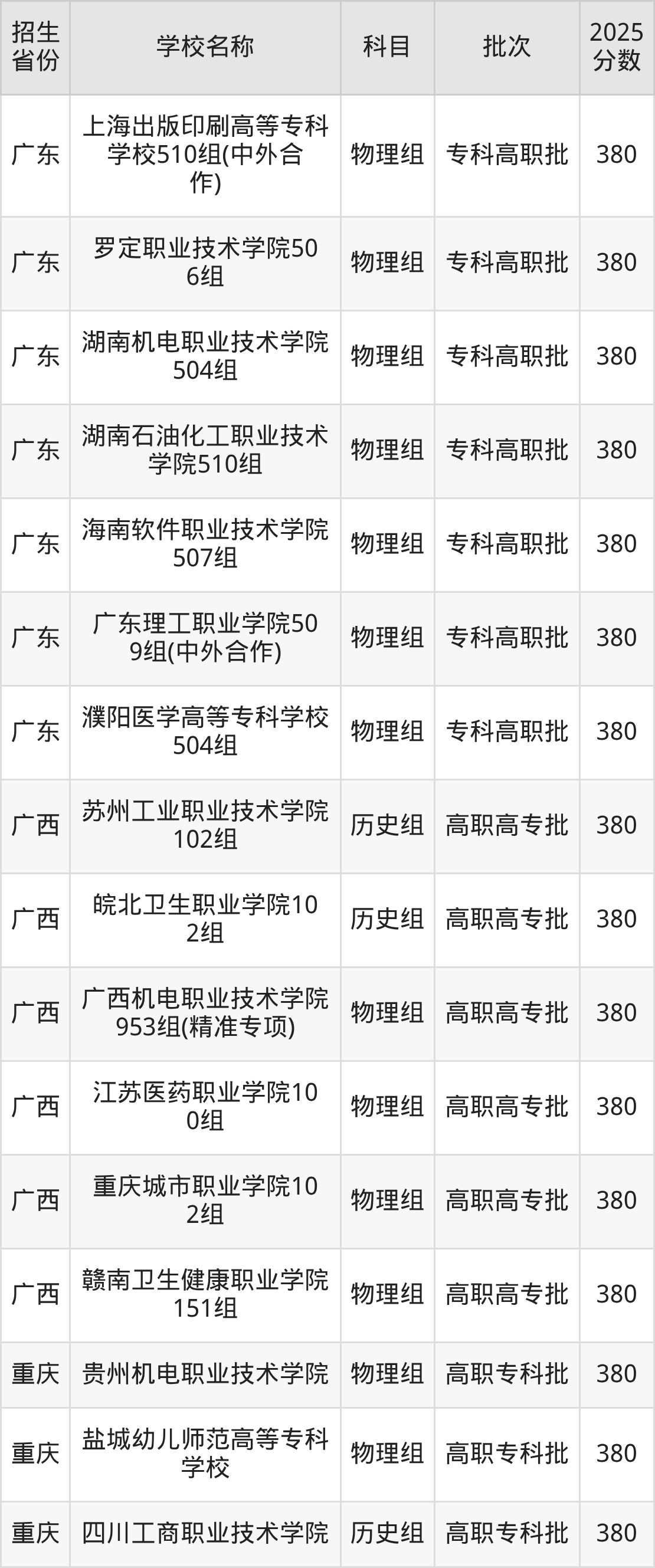 | 招生省份 | 学校名称 | 科目 | 批次 | 2025分数 |
|---|---|---|---|---|
| 广东 | 上海出版印刷高等专科学校510组(中外合作) | 物理组 | 专科高职批 | 380 |
| 广东 | 罗定职业技术学院506组 | 物理组 | 专科高职批 | 380 |
| 广东 | 湖南机电职业技术学院504组 | 物理组 | 专科高职批 | 380 |
| 广东 | 湖南石油化工职业技术学院510组 | 物理组 | 专科高职批 | 380 |
| 广东 | 海南软件职业技术学院507组 | 物理组 | 专科高职批 | 380 |
| 广东 | 广东理工职业学院509组(中外合作) | 物理组 | 专科高职批 | 380 |
| 广东 | 濮阳医学高等专科学校504组 | 物理组 | 专科高职批 | 380 |
| 广西 | 苏州工业职业技术学院102组 | 历史组 | 高职高专批 | 380 |
| 广西 | 皖北卫生职业学院102组 | 历史组 | 高职高专批 | 380 |
| 广西 | 广西机电职业技术学院953组(精准专项) | 物理组 | 高职高专批 | 380 |
| 广西 | 江苏医药职业学院100组 | 物理组 | 高职高专批 | 380 |
| 广西 | 重庆城市职业学院102组 | 物理组 | 高职高专批 | 380 |
| 广西 | 赣南卫生健康职业学院151组 | 物理组 | 高职高专批 | 380 |
| 重庆 | 贵州机电职业技术学院 | 物理组 | 高职专科批 | 380 |
| 重庆 | 盐城幼儿师范高等专科学校 | 物理组 | 高职专科批 | 380 |
| 重庆 | 四川工商职业技术学院 | 历史组 | 高职专科批 | 380 |